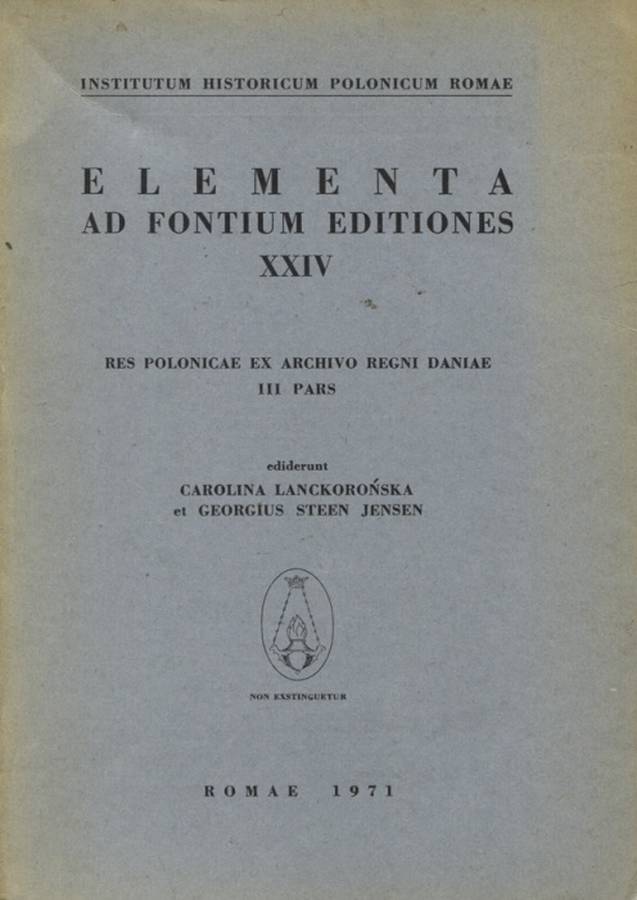 INSTITUTUM HISTORICUM POLONICUM ROMAE

ELEMENTA
AD FONTIUM EDITIONES
XXIV

RES POLONICAE EX ARCHIVO REGNI DANIAE
III PARS

ediderunt
CAROLINA LANCKOROŃSKA
et GEORGIUS STEEN JENSEN

NON EXSTINGUETUR

ROMAE 1971